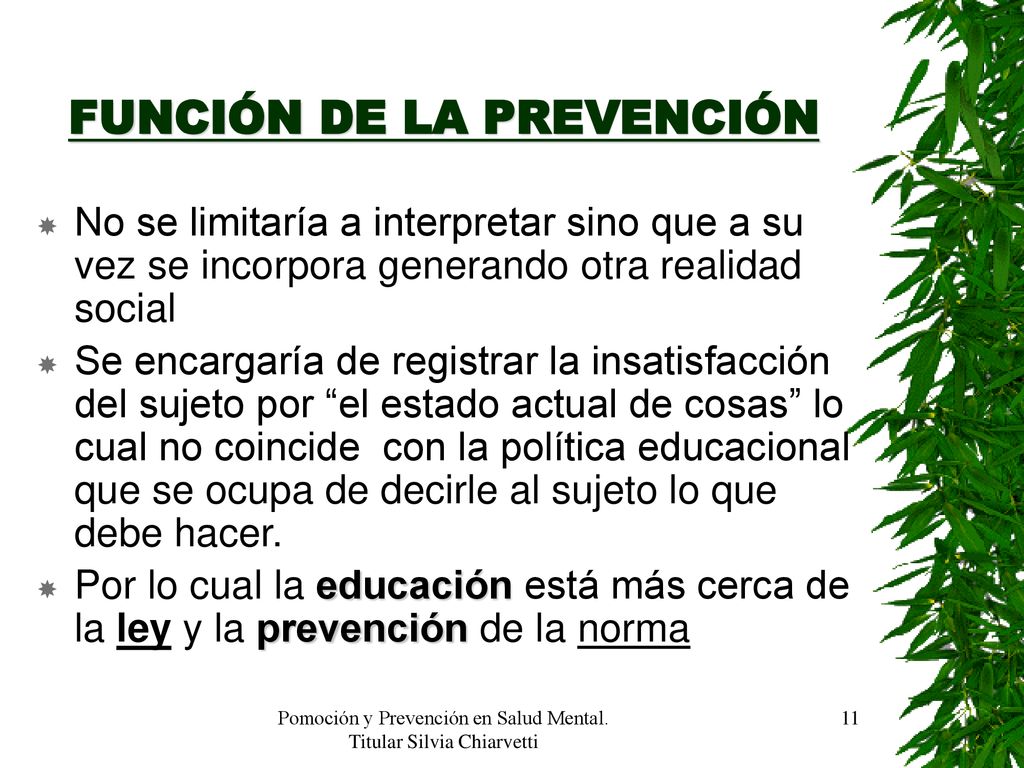 FUNCIÓN DE LA PREVENCIÓN

No se limitaría a interpretar sino que a su vez se incorpora generando otra realidad social

Se encargaría de registrar la insatisfacción del sujeto por “el estado actual de cosas” lo cual no coincide con la política educacional que se ocupa de decirle al sujeto lo que debe hacer.

Por lo cual la educación está más cerca de la ley y la prevención de la norma

Pomoción y Prevención en Salud Mental. Titular Silvia Chiarvetti

11